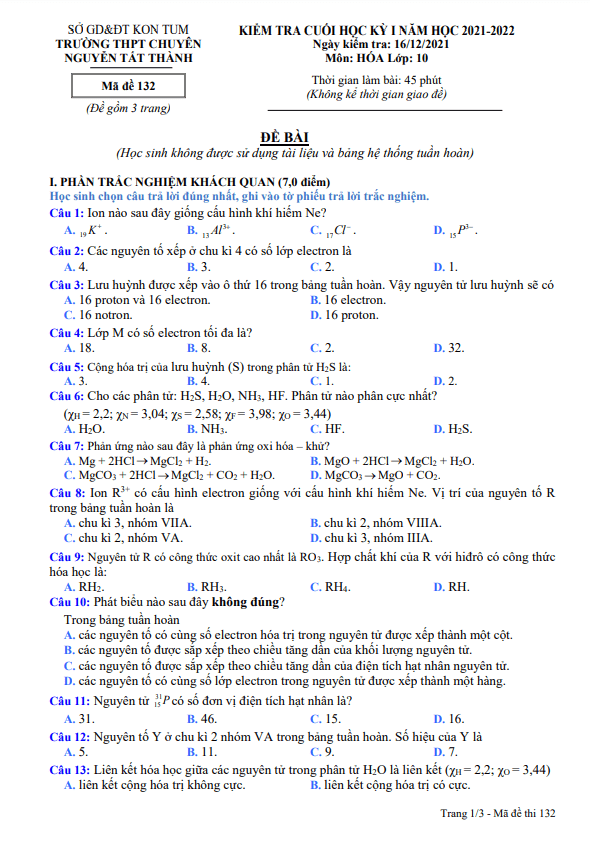 SỞ GD&ĐT KON TUM
TRƯỜNG THPT CHUYÊN
NGUYỄN TẤT THÀNH

Mã đề 132

(Đề gồm 3 trang)

KIỂM TRA CUỐI HỌC KỲ I NĂM HỌC 2021-2022
Ngày kiểm tra: 16/12/2021
Môn: HÓA Lớp: 10

Thời gian làm bài: 45 phút
(Không kể thời gian giao đề)

ĐỀ BÀI

(Học sinh không được sử dụng tài liệu và bảng hệ thống tuần hoàn)

I. PHẦN TRẮC NGHIỆM KHÁCH QUAN (7,0 điểm)
Học sinh chọn câu trả lời đúng nhất, ghi vào tờ phiếu trả lời trắc nghiệm.

Câu 1: Ion nào sau đây giống cấu hình khí hiếm Ne?
A. $_{19}K^{+}$. B. $_{13}Al^{3+}$. C. $_{17}Cl^{-}$. D. $_{15}P^{3-}$.

Câu 2: Các nguyên tố xếp ở chu kì 4 có số lớp electron là
A. 4. B. 3. C. 2. D. 1.

Câu 3: Lưu huỳnh được xếp vào ô thứ 16 trong bảng tuần hoàn. Vậy nguyên tử lưu huỳnh sẽ có
A. 16 proton và 16 electron. B. 16 electron.
C. 16 notron. D. 16 proton.

Câu 4: Lớp M có số electron tối đa là?
A. 18. B. 8. C. 2. D. 32.

Câu 5: Cộng hóa trị của lưu huỳnh (S) trong phân tử $H_2S$ là:
A. 3. B. 4. C. 1. D. 2.

Câu 6: Cho các phân tử: $H_2S$, $H_2O$, $NH_3$, HF. Phân tử nào phân cực nhất?
($\chi_H = 2,2$; $\chi_N = 3,04$; $\chi_S = 2,58$; $\chi_F = 3,98$; $\chi_O = 3,44$)
A. $H_2O$. B. $NH_3$. C. HF. D. $H_2S$.

Câu 7: Phản ứng nào sau đây là phản ứng oxi hóa – khử?
A. $Mg + 2HCl \rightarrow MgCl_2 + H_2$. B. $MgO + 2HCl \rightarrow MgCl_2 + H_2O$.
C. $MgCO_3 + 2HCl \rightarrow MgCl_2 + CO_2 + H_2O$. D. $MgCO_3 \rightarrow MgO + CO_2$.

Câu 8: Ion $R^{3+}$ có cấu hình electron giống với cấu hình khí hiếm Ne. Vị trí của nguyên tố R trong bảng tuần hoàn là
A. chu kì 3, nhóm VIIA. B. chu kì 2, nhóm VIIIA.
C. chu kì 2, nhóm VA. D. chu kì 3, nhóm IIIA.

Câu 9: Nguyên tử R có công thức oxit cao nhất là $RO_3$. Hợp chất khí của R với hiđrô có công thức hóa học là:
A. $RH_2$. B. $RH_3$. C. $RH_4$. D. RH.

Câu 10: Phát biểu nào sau đây không đúng?
Trong bảng tuần hoàn
A. các nguyên tố có cùng số electron hóa trị trong nguyên tử được xếp thành một cột.
B. các nguyên tố được sắp xếp theo chiều tăng dần của khối lượng nguyên tử.
C. các nguyên tố được sắp xếp theo chiều tăng dần của điện tích hạt nhân nguyên tử.
D. các nguyên tố có cùng số lớp electron trong nguyên tử được xếp thành một hàng.

Câu 11: Nguyên tử $^{31}_{15}P$ có số đơn vị điện tích hạt nhân là?
A. 31. B. 46. C. 15. D. 16.

Câu 12: Nguyên tố Y ở chu kì 2 nhóm VA trong bảng tuần hoàn. Số hiệu của Y là
A. 5. B. 11. C. 9. D. 7.

Câu 13: Liên kết hóa học giữa các nguyên tử trong phân tử $H_2O$ là liên kết ($\chi_H = 2,2$; $\chi_O = 3,44$)
A. liên kết cộng hóa trị không cực. B. liên kết cộng hóa trị có cực.

Trang 1/3 - Mã đề thi 132